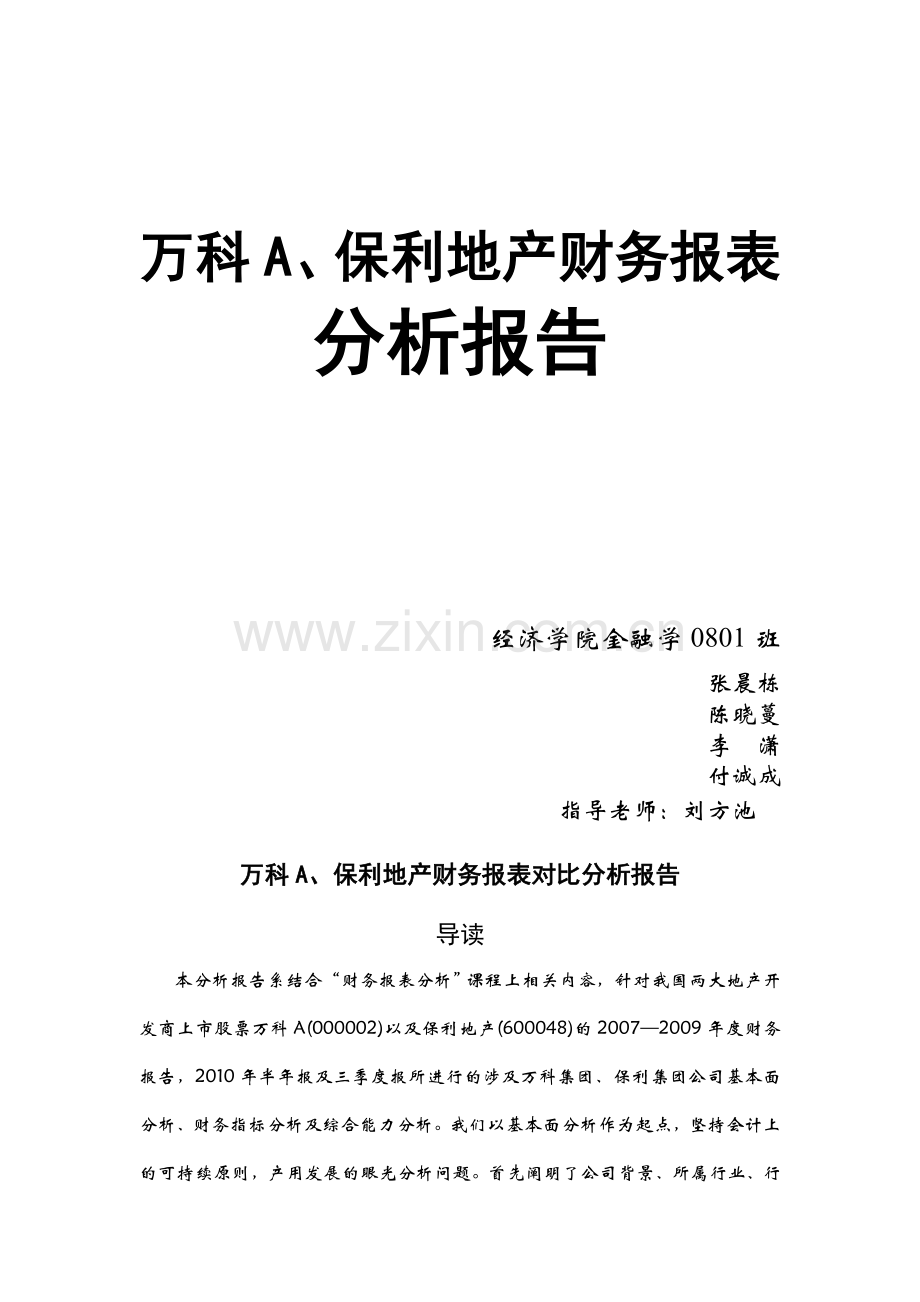 万科A、保利地产财务报表分析报告

www.zixin.com.cn

经济学院金融学0801班

张晨栋
陈晓蔓
李　潇
付诚成

指导老师：刘方池

万科A、保利地产财务报表对比分析报告

导读

本分析报告系结合“财务报表分析”课程上相关内容，针对我国两大地产开发商上市股票万科A(000002)以及保利地产(600048)的2007—2009年度财务报告，2010年半年报及三季度报所进行的涉及万科集团、保利集团公司基本面分析、财务指标分析及综合能力分析。我们以基本面分析作为起点，坚持会计上的可持续原则，产用发展的眼光分析问题。首先阐明了公司背景、所属行业、行